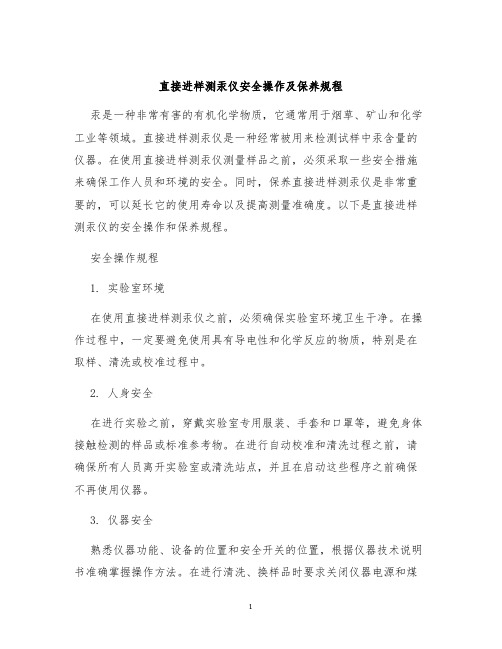 直接进样测汞仪安全操作及保养规程

汞是一种非常有害的有机化学物质，它通常用于烟草、矿山和化学工业等领域。直接进样测汞仪是一种经常被用来检测试样中汞含量的仪器。在使用直接进样测汞仪测量样品之前，必须采取一些安全措施来确保工作人员和环境的安全。同时，保养直接进样测汞仪是非常重要的，可以延长它的使用寿命以及提高测量准确度。以下是直接进样测汞仪的安全操作和保养规程。

安全操作规程

1. 实验室环境

在使用直接进样测汞仪之前，必须确保实验室环境卫生干净。在操作过程中，一定要避免使用具有导电性和化学反应的物质，特别是在取样、清洗或校准过程中。

2. 人身安全

在进行实验之前，穿戴实验室专用服装、手套和口罩等，避免身体接触检测的样品或标准参考物。在进行自动校准和清洗过程之前，请确保所有人员离开实验室或清洗站点，并且在启动这些程序之前确保不再使用仪器。

3. 仪器安全

熟悉仪器功能、设备的位置和安全开关的位置，根据仪器技术说明书准确掌握操作方法。在进行清洗、换样品时要求关闭仪器电源和煤

1